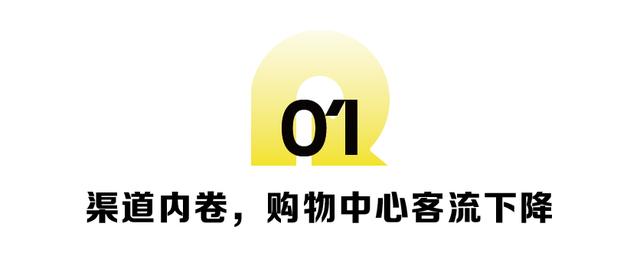 01

渠道内卷，购物中心客流下降